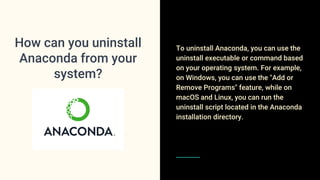 How can you uninstall Anaconda from your system?

ANACONDA.

To uninstall Anaconda, you can use the uninstall executable or command based on your operating system. For example, on Windows, you can use the "Add or Remove Programs" feature, while on macOS and Linux, you can run the uninstall script located in the Anaconda installation directory.